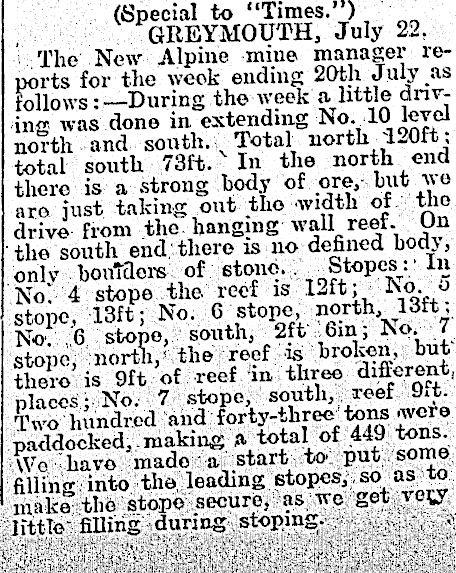 (Special to "Times.")
GREYMOUTH, July 22.

The New Alpine mine manager reports for the week ending 20th July as follows:—During the week a little driving was done in extending No. 10 level north and south. Total north 120ft; total south 73ft. In the north end there is a strong body of ore, but we are just taking out the width of the drive from the hanging wall reef. On the south end there is no defined body, only boulders of stone. Stopes: In No. 4 stope the reef is 12ft; No. 5 stope, 13ft; No. 6 stope, north, 13ft; No. 6 stope, south, 2ft 6in; No. 7 stope, north, the reef is broken, but there is 9ft of reef in three different places; No. 7 stope, south, reef 9ft. Two hundred and forty-three tons were paddocked, making a total of 449 tons. We have made a start to put some filling into the leading stopes, so as to make the stope secure, as we get very little filling during stoping.